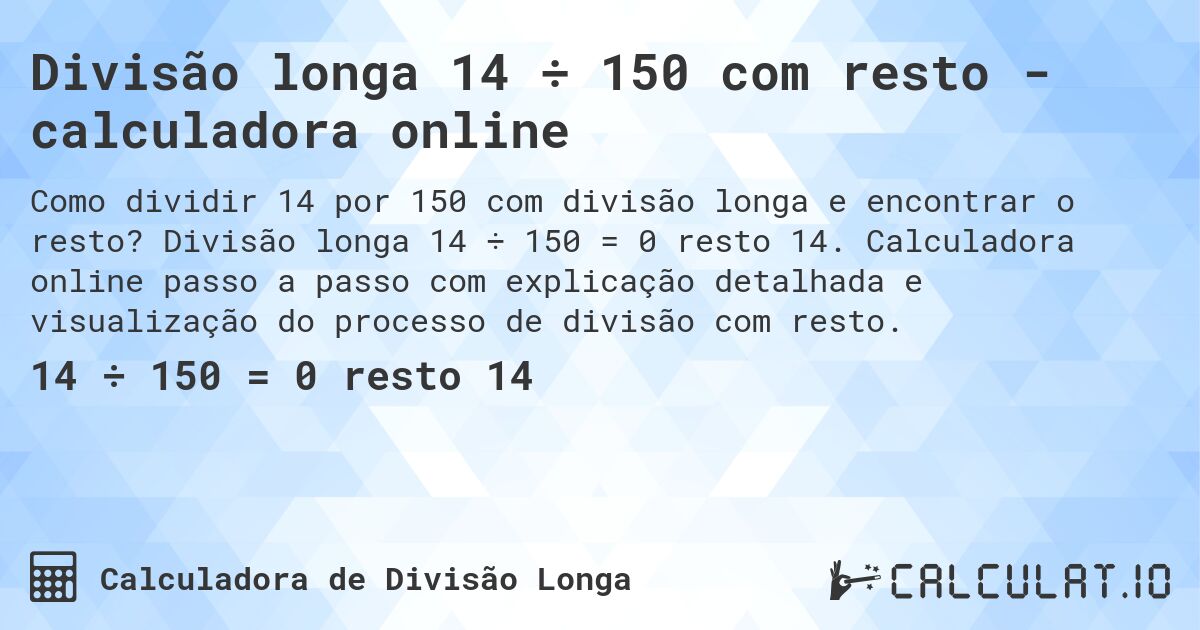 Divisão longa 14 ÷ 150 com resto - calculadora online

Como dividir 14 por 150 com divisão longa e encontrar o resto? Divisão longa 14 ÷ 150 = 0 resto 14. Calculadora online passo a passo com explicação detalhada e visualização do processo de divisão com resto.

14 ÷ 150 = 0 resto 14

Calculadora de Divisão Longa

CALCULAT.IO